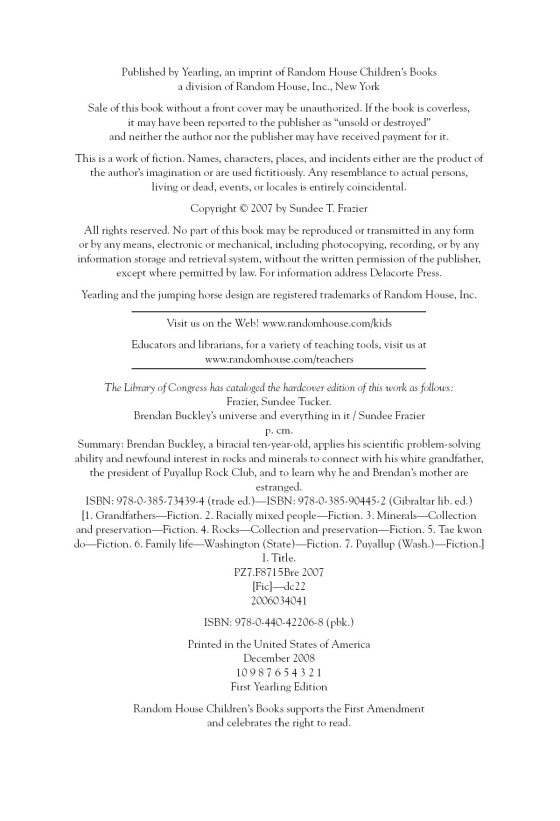 Published by Yearling, an imprint of Random House Children's Books
a division of Random House, Inc., New York

Sale of this book without a front cover may be unauthorized. If the book is coverless, it may have been reported to the publisher as "unsold or destroyed" and neither the author nor the publisher may have received payment for it.

This is a work of fiction. Names, characters, places, and incidents either are the product of the author's imagination or are used fictitiously. Any resemblance to actual persons, living or dead, events, or locales is entirely coincidental.

Copyright © 2007 by Sundee T. Frazier

All rights reserved. No part of this book may be reproduced or transmitted in any form or by any means, electronic or mechanical, including photocopying, recording, or by any information storage and retrieval system, without the written permission of the publisher, except where permitted by law. For information address Delacorte Press.

Yearling and the jumping horse design are registered trademarks of Random House, Inc.

Visit us on the Web! www.randomhouse.com/kids

Educators and librarians, for a variety of teaching tools, visit us at www.randomhouse.com/teachers

The Library of Congress has cataloged the hardcover edition of this work as follows:
Frazier, Sundee Tucker.
Brendan Buckley's universe and everything in it / Sundee Frazier
p. cm.
Summary: Brendan Buckley, a biracial ten-year-old, applies his scientific problem-solving ability and newfound interest in rocks and minerals to connect with his white grandfather, the president of Puyallup Rock Club, and to learn why he and Brendan's mother are estranged.
ISBN: 978-0-385-73439-4 (trade ed.)—ISBN: 978-0-385-90445-2 (Gibraltar lib. ed.)
[1. Grandfathers—Fiction. 2. Racially mixed people—Fiction. 3. Minerals—Collection and preservation—Fiction. 4. Rocks—Collection and preservation—Fiction. 5. Tae kwon do—Fiction. 6. Family life—Washington (State)—Fiction. 7. Puyallup (Wash.)—Fiction.]
I. Title.
PZ7.F8715Bre 2007
[Fic]—dc22
2006034041

ISBN: 978-0-440-42206-8 (pbk.)

Printed in the United States of America
December 2008
10 9 8 7 6 5 4 3 2 1
First Yearling Edition

Random House Children's Books supports the First Amendment and celebrates the right to read.